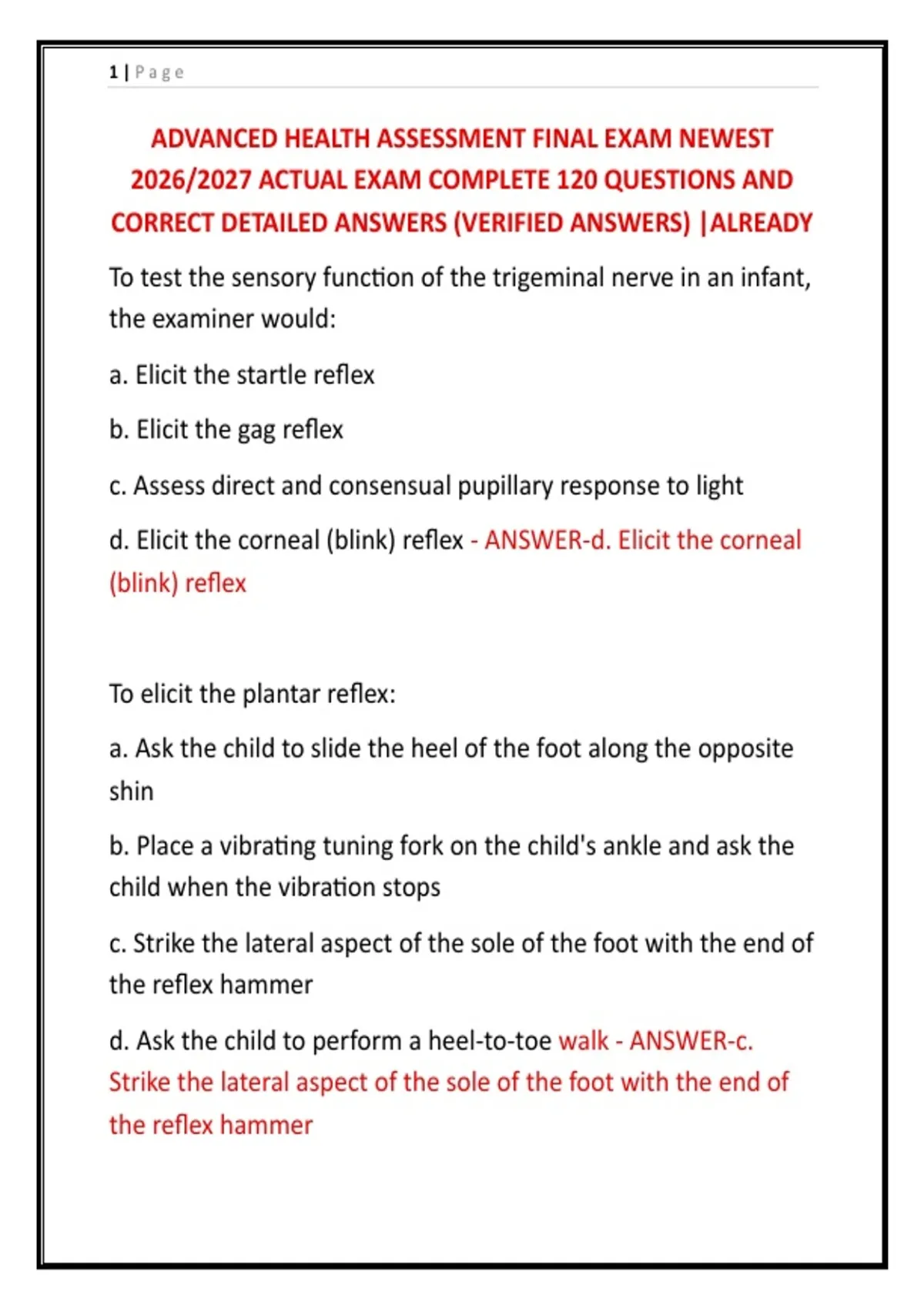 1 | Page

ADVANCED HEALTH ASSESSMENT FINAL EXAM NEWEST 2026/2027 ACTUAL EXAM COMPLETE 120 QUESTIONS AND CORRECT DETAILED ANSWERS (VERIFIED ANSWERS) |ALREADY

To test the sensory function of the trigeminal nerve in an infant, the examiner would:

a. Elicit the startle reflex

b. Elicit the gag reflex

c. Assess direct and consensual pupillary response to light

d. Elicit the corneal (blink) reflex - ANSWER-d. Elicit the corneal (blink) reflex

To elicit the plantar reflex:

a. Ask the child to slide the heel of the foot along the opposite shin

b. Place a vibrating tuning fork on the child's ankle and ask the child when the vibration stops

c. Strike the lateral aspect of the sole of the foot with the end of the reflex hammer

d. Ask the child to perform a heel-to-toe walk - ANSWER-c. Strike the lateral aspect of the sole of the foot with the end of the reflex hammer